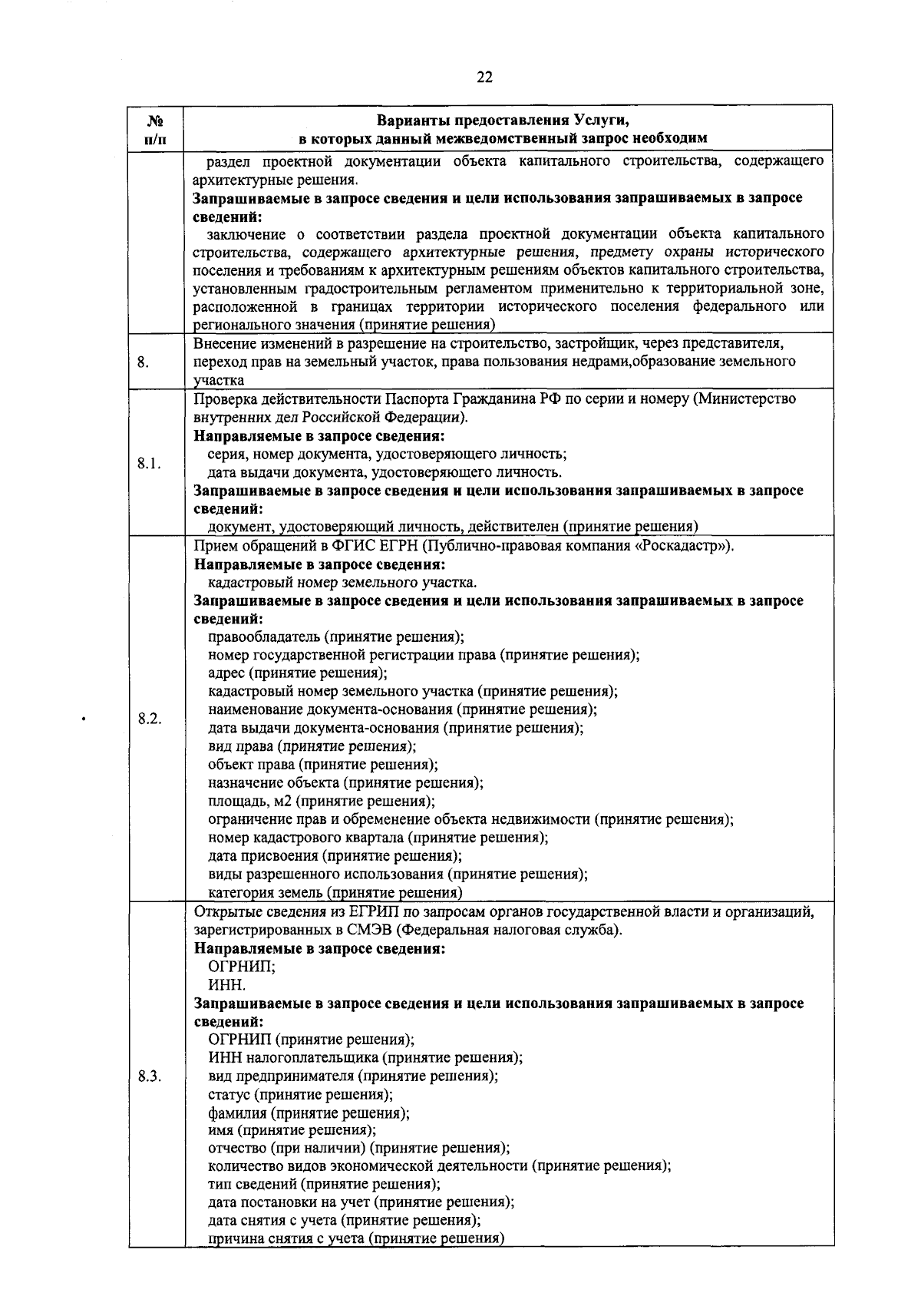 22

| № п/п | Варианты предоставления Услуги, в которых данный межведомственный запрос необходим |
|---|---|
| | раздел проектной документации объекта капитального строительства, содержащего архитектурные решения. **Запрашиваемые в запросе сведения и цели использования запрашиваемых в запросе сведений:** заключение о соответствии раздела проектной документации объекта капитального строительства, содержащего архитектурные решения, предмету охраны исторического поселения и требованиям к архитектурным решениям объектов капитального строительства, установленным градостроительным регламентом применительно к территориальной зоне, расположенной в границах территории исторического поселения федерального или регионального значения (принятие решения) |
| 8. | Внесение изменений в разрешение на строительство, застройщик, через представителя, переход прав на земельный участок, права пользования недрами,образование земельного участка |
| 8.1. | Проверка действительности Паспорта Гражданина РФ по серии и номеру (Министерство внутренних дел Российской Федерации). **Направляемые в запросе сведения:** серия, номер документа, удостоверяющего личность; дата выдачи документа, удостоверяющего личность. **Запрашиваемые в запросе сведения и цели использования запрашиваемых в запросе сведений:** документ, удостоверяющий личность, действителен (принятие решения) |
| 8.2. | Прием обращений в ФГИС ЕГРН (Публично-правовая компания «Роскадастр»). **Направляемые в запросе сведения:** кадастровый номер земельного участка. **Запрашиваемые в запросе сведения и цели использования запрашиваемых в запросе сведений:** правообладатель (принятие решения); номер государственной регистрации права (принятие решения); адрес (принятие решения); кадастровый номер земельного участка (принятие решения); наименование документа-основания (принятие решения); дата выдачи документа-основания (принятие решения); вид права (принятие решения); объект права (принятие решения); назначение объекта (принятие решения); площадь, м2 (принятие решения); ограничение прав и обременение объекта недвижимости (принятие решения); номер кадастрового квартала (принятие решения); дата присвоения (принятие решения); виды разрешенного использования (принятие решения); категория земель (принятие решения) |
| 8.3. | Открытые сведения из ЕГРИП по запросам органов государственной власти и организаций, зарегистрированных в СМЭВ (Федеральная налоговая служба). **Направляемые в запросе сведения:** ОГРНИП; ИНН. **Запрашиваемые в запросе сведения и цели использования запрашиваемых в запросе сведений:** ОГРНИП (принятие решения); ИНН налогоплательщика (принятие решения); вид предпринимателя (принятие решения); статус (принятие решения); фамилия (принятие решения); имя (принятие решения); отчество (при наличии) (принятие решения); количество видов экономической деятельности (принятие решения); тип сведений (принятие решения); дата постановки на учет (принятие решения); дата снятия с учета (принятие решения); причина снятия с учета (принятие решения) |